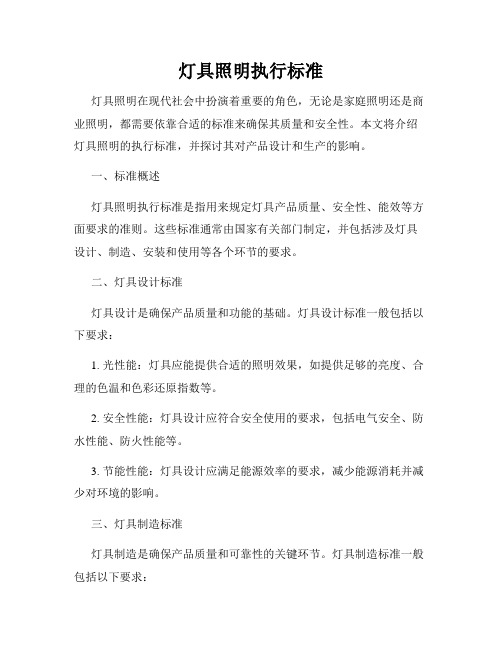 灯具照明执行标准

灯具照明在现代社会中扮演着重要的角色，无论是家庭照明还是商业照明，都需要依靠合适的标准来确保其质量和安全性。本文将介绍灯具照明的执行标准，并探讨其对产品设计和生产的影响。

一、标准概述

灯具照明执行标准是指用来规定灯具产品质量、安全性、能效等方面要求的准则。这些标准通常由国家有关部门制定，并包括涉及灯具设计、制造、安装和使用等各个环节的要求。

二、灯具设计标准

灯具设计是确保产品质量和功能的基础。灯具设计标准一般包括以下要求：

1. 光性能：灯具应能提供合适的照明效果，如提供足够的亮度、合理的色温和色彩还原指数等。

2. 安全性能：灯具设计应符合安全使用的要求，包括电气安全、防水性能、防火性能等。

3. 节能性能：灯具设计应满足能源效率的要求，减少能源消耗并减少对环境的影响。

三、灯具制造标准

灯具制造是确保产品质量和可靠性的关键环节。灯具制造标准一般包括以下要求：